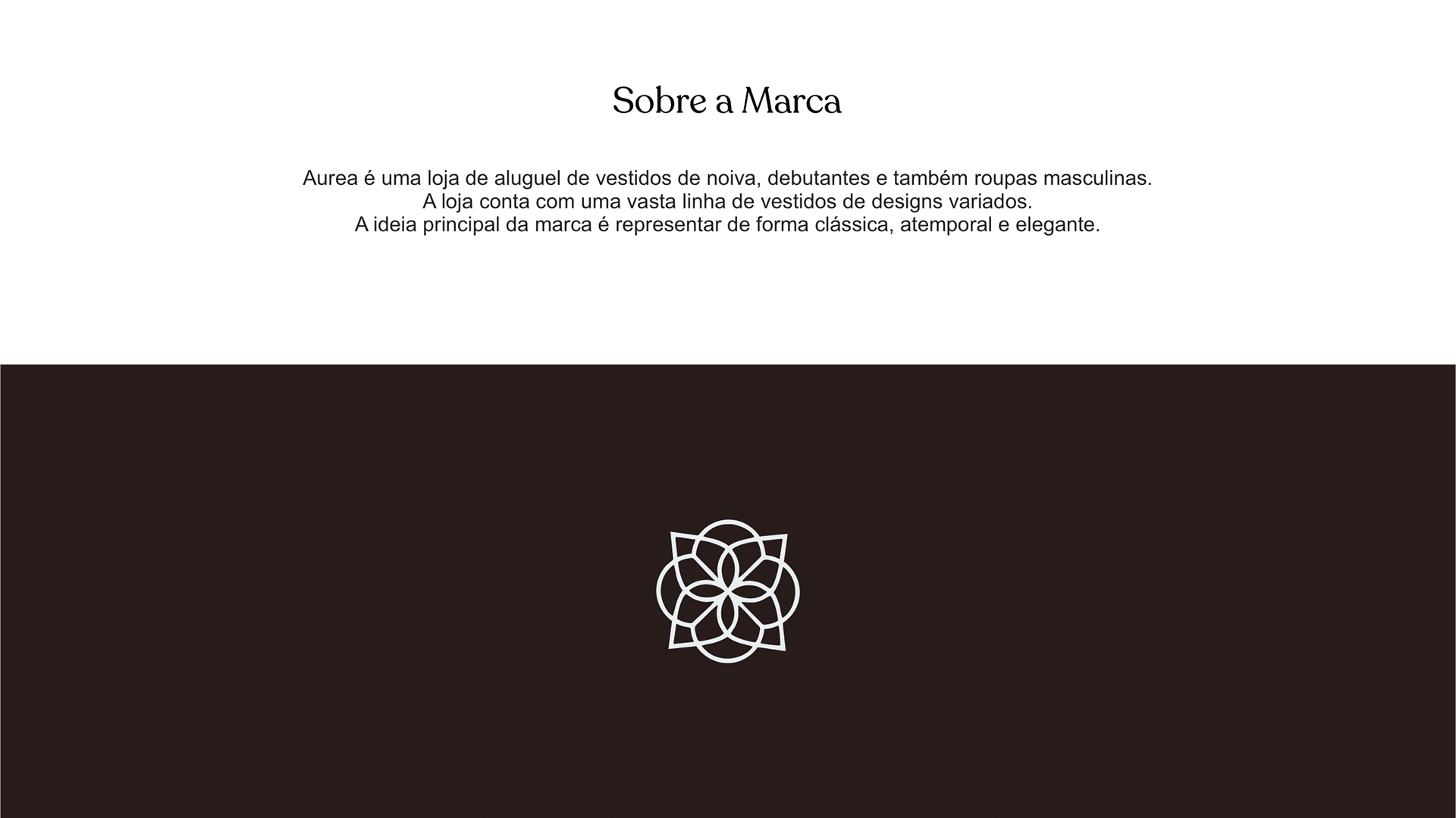 Sobre a Marca

Aurea é uma loja de aluguel de vestidos de noiva, debutantes e também roupas masculinas. A loja conta com uma vasta linha de vestidos de designs variados. A ideia principal da marca é representar de forma clássica, atemporal e elegante.